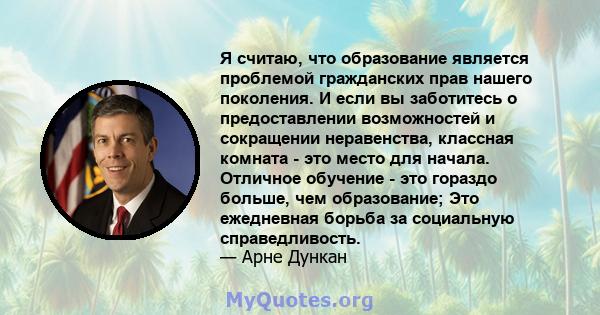 Я считаю, что образование является проблемой гражданских прав нашего поколения. И если вы заботитесь о предоставлении возможностей и сокращении неравенства, классная комната - это место для начала. Отличное обучение - это гораздо больше, чем образование; Это ежедневная борьба за социальную справедливость.
— Арне Дункан

MyQuotes.org